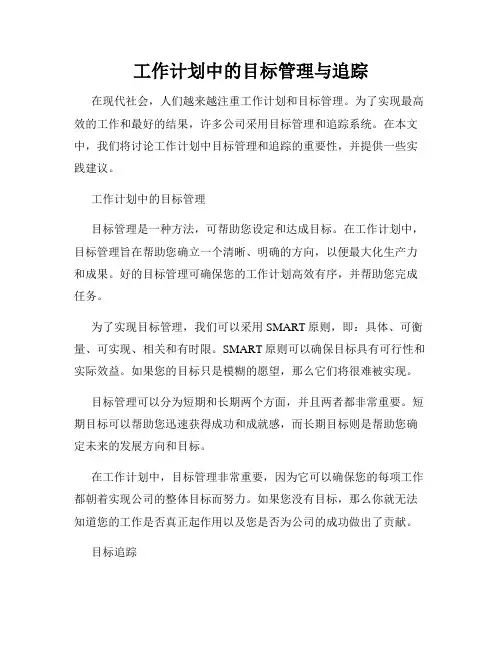 工作计划中的目标管理与追踪

在现代社会，人们越来越注重工作计划和目标管理。为了实现最高效的工作和最好的结果，许多公司采用目标管理和追踪系统。在本文中，我们将讨论工作计划中目标管理和追踪的重要性，并提供一些实践建议。

工作计划中的目标管理

目标管理是一种方法，可帮助您设定和达成目标。在工作计划中，目标管理旨在帮助您确立一个清晰、明确的方向，以便最大化生产力和成果。好的目标管理可确保您的工作计划高效有序，并帮助您完成任务。

为了实现目标管理，我们可以采用 SMART 原则，即：具体、可衡量、可实现、相关和有时限。SMART 原则可以确保目标具有可行性和实际效益。如果您的目标只是模糊的愿望，那么它们将很难被实现。

目标管理可以分为短期和长期两个方面，并且两者都非常重要。短期目标可以帮助您迅速获得成功和成就感，而长期目标则是帮助您确定未来的发展方向和目标。

在工作计划中，目标管理非常重要，因为它可以确保您的每项工作都朝着实现公司的整体目标而努力。如果您没有目标，那么你就无法知道您的工作是否真正起作用以及您是否为公司的成功做出了贡献。

目标追踪